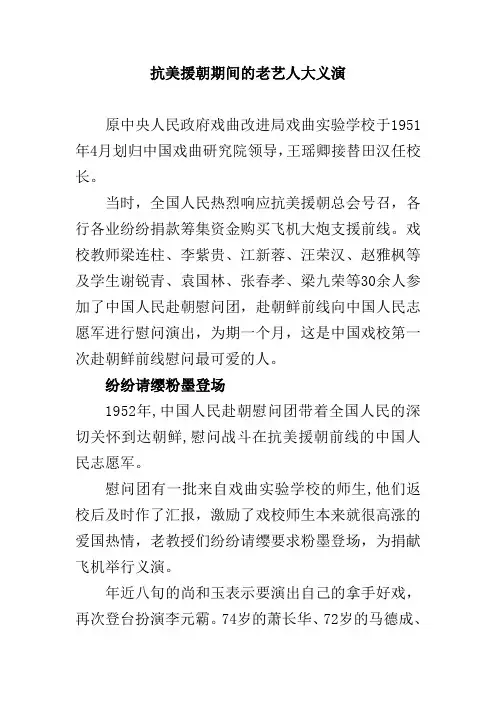 抗美援朝期间的老艺人大义演

原中央人民政府戏曲改进局戏曲实验学校于1951年4月划归中国戏曲研究院领导，王瑶卿接替田汉任校长。

当时，全国人民热烈响应抗美援朝总会号召，各行各业纷纷捐款筹集资金购买飞机大炮支援前线。戏校教师梁连柱、李紫贵、江新蓉、汪荣汉、赵雅枫等及学生谢锐青、袁国林、张春孝、梁九荣等30余人参加了中国人民赴朝慰问团，赴朝鲜前线向中国人民志愿军进行慰问演出，为期一个月，这是中国戏校第一次赴朝鲜前线慰问最可爱的人。

纷纷请缨粉墨登场

1952年，中国人民赴朝慰问团带着全国人民的深切关怀到达朝鲜，慰问战斗在抗美援朝前线的中国人民志愿军。

慰问团有一批来自戏曲实验学校的师生，他们返校后及时作了汇报，激励了戏校师生本来就很高涨的爱国热情，老教授们纷纷请缨要求粉墨登场，为捐献飞机举行义演。

年近八旬的尚和玉表示要演出自己的拿手好戏，再次登台扮演李元霸。74岁的萧长华、72岁的马德成、